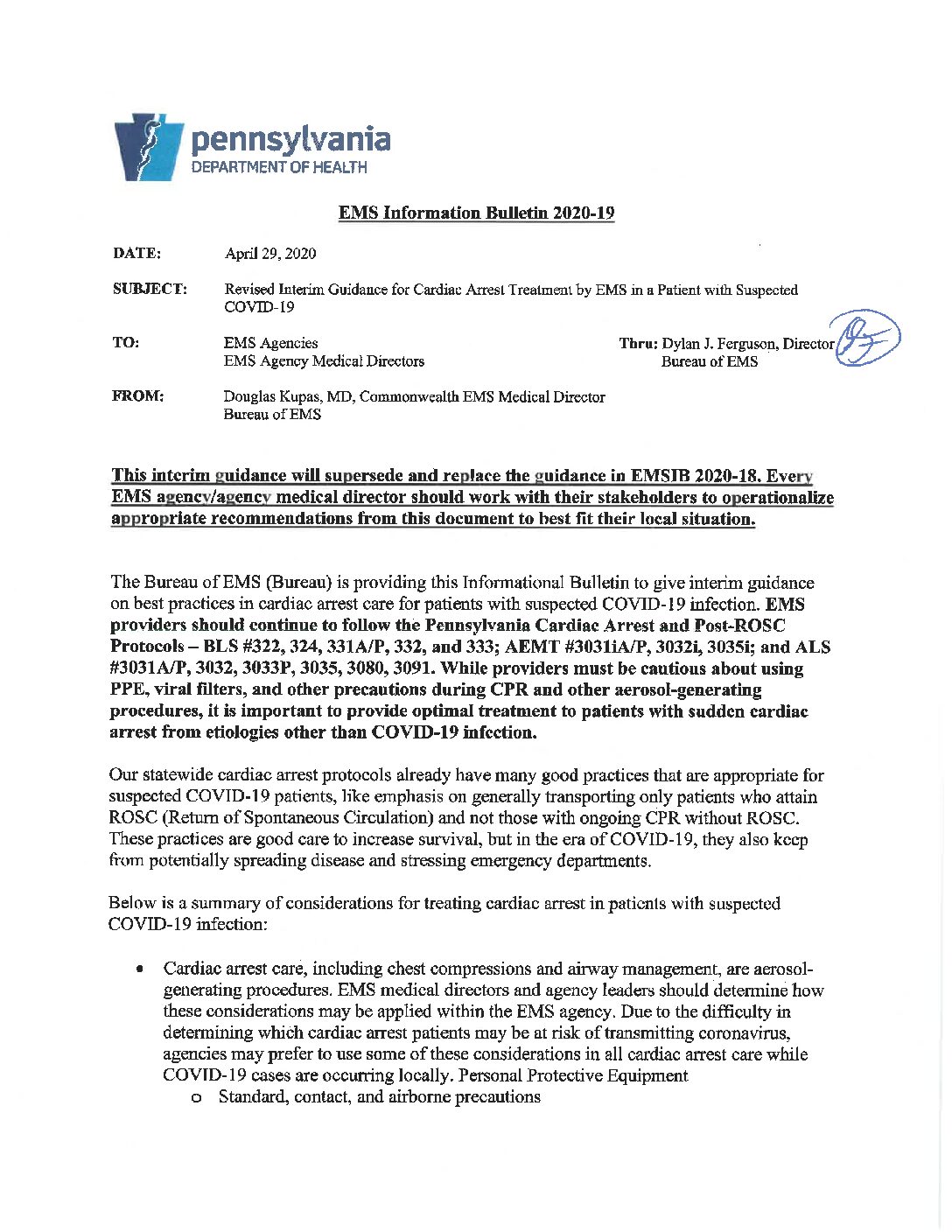 pennsylvania
DEPARTMENT OF HEALTH

EMS Information Bulletin 2020-19

DATE: April 29, 2020

SUBJECT: Revised Interim Guidance for Cardiac Arrest Treatment by EMS in a Patient with Suspected COVID-19

TO: EMS Agencies
EMS Agency Medical Directors

Thru: Dylan J. Ferguson, Director
Bureau of EMS

FROM: Douglas Kupas, MD, Commonwealth EMS Medical Director
Bureau of EMS

This interim guidance will supersede and replace the guidance in EMSIB 2020-18. Every EMS agency/agency medical director should work with their stakeholders to operationalize appropriate recommendations from this document to best fit their local situation.

The Bureau of EMS (Bureau) is providing this Informational Bulletin to give interim guidance on best practices in cardiac arrest care for patients with suspected COVID-19 infection. EMS providers should continue to follow the Pennsylvania Cardiac Arrest and Post-ROSC Protocols – BLS #322, 324, 331A/P, 332, and 333; AEMT #3031iA/P, 3032i, 3035i; and ALS #3031A/P, 3032, 3033P, 3035, 3080, 3091. While providers must be cautious about using PPE, viral filters, and other precautions during CPR and other aerosol-generating procedures, it is important to provide optimal treatment to patients with sudden cardiac arrest from etiologies other than COVID-19 infection.

Our statewide cardiac arrest protocols already have many good practices that are appropriate for suspected COVID-19 patients, like emphasis on generally transporting only patients who attain ROSC (Return of Spontaneous Circulation) and not those with ongoing CPR without ROSC. These practices are good care to increase survival, but in the era of COVID-19, they also keep from potentially spreading disease and stressing emergency departments.

Below is a summary of considerations for treating cardiac arrest in patients with suspected COVID-19 infection:

• Cardiac arrest care, including chest compressions and airway management, are aerosol-generating procedures. EMS medical directors and agency leaders should determine how these considerations may be applied within the EMS agency. Due to the difficulty in determining which cardiac arrest patients may be at risk of transmitting coronavirus, agencies may prefer to use some of these considerations in all cardiac arrest care while COVID-19 cases are occurring locally. Personal Protective Equipment
o Standard, contact, and airborne precautions